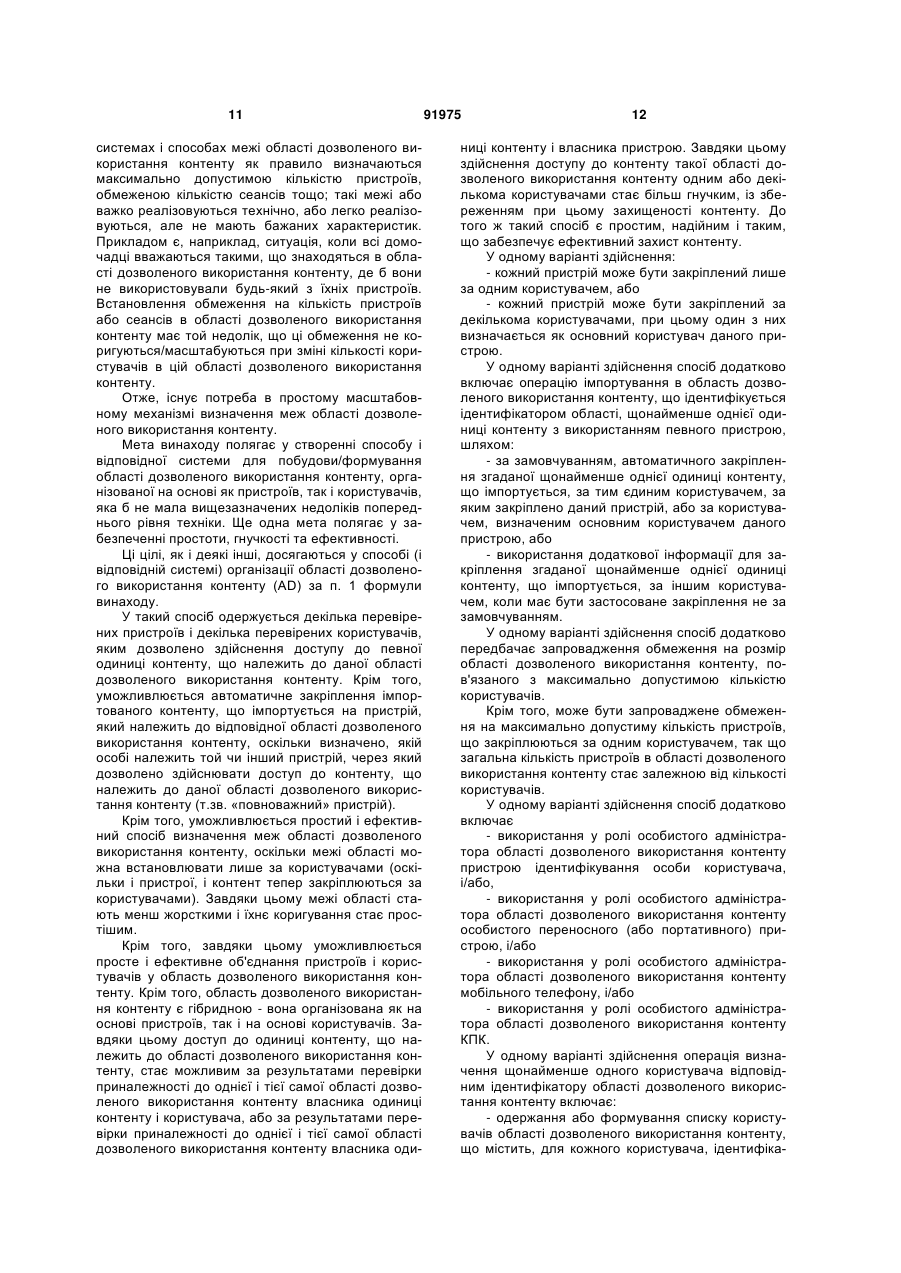 11 91975 12

системах і способах межі області дозволеного використання контенту як правило визначаються максимально допустимою кількістю пристроїв, обмеженою кількістю сеансів тощо; такі межі або важко реалізовуються технічно, або легко реалізовуються, але не мають бажаних характеристик. Прикладом є, наприклад, ситуація, коли всі домочадці вважаються такими, що знаходяться в області дозволеного використання контенту, де б вони не використовували будь-який з їхніх пристроїв. Встановлення обмеження на кількість пристроїв або сеансів в області дозволеного використання контенту має той недолік, що ці обмеження не коригуються/масштабуються при зміні кількості користувачів в цій області дозволеного використання контенту.

Отже, існує потреба в простому масштабовному механізмі визначення меж області дозволеного використання контенту.

Мета винаходу полягає у створенні способу і відповідної системи для побудови/формування області дозволеного використання контенту, організованої на основі як пристроїв, так і користувачів, яка б не мала вищезазначених недоліків попереднього рівня техніки. Ще одна мета полягає у забезпеченні простоти, гнучкості та ефективності.

Ці цілі, як і деякі інші, досягаються у способі (і відповідній системі) організації області дозволеного використання контенту (AD) за п. 1 формули винаходу.

У такий спосіб одержується декілька перевірених пристроїв і декілька перевірених користувачів, яким дозволено здійснення доступу до певної одиниці контенту, що належить до даної області дозволеного використання контенту. Крім того, уможливлюється автоматичне закріплення імпортованого контенту, що імпортується на пристрій, який належить до відповідної області дозволеного використання контенту, оскільки визначено, якій особі належить той чи інший пристрій, через який дозволено здійснювати доступ до контенту, що належить до даної області дозволеного використання контенту (т.зв. «повноважний» пристрій).

Крім того, уможливлюється простий і ефективний спосіб визначення меж області дозволеного використання контенту, оскільки межі області можна встановлювати лише за користувачами (оскільки і пристрої, і контент тепер закріплюються за користувачами). Завдяки цьому межі області стають менш жорсткими і їхнє коригування стає простішим.

Крім того, завдяки цьому уможливлюється просте і ефективне об'єднання пристроїв і користувачів у область дозволеного використання контенту. Крім того, область дозволеного використання контенту є гібридною - вона організована як на основі пристроїв, так і на основі користувачів. Завдяки цьому доступ до одиниці контенту, що належить до області дозволеного використання контенту, стає можливим за результатами перевірки приналежності до однієї і тієї самої області дозволеного використання контенту власника одиниці контенту і користувача, або за результатами перевірки приналежності до однієї і тієї самої області дозволеного використання контенту власника одиниці контенту і власника пристрою. Завдяки цьому здійснення доступу до контенту такої області дозволеного використання контенту одним або декількома користувачами стає більш гнучким, із збереженням при цьому захищеності контенту. До того ж такий спосіб є простим, надійним і таким, що забезпечує ефективний захист контенту.

У одному варіанті здійснення:

- кожний пристрій може бути закріплений лише за одним користувачем, або

- кожний пристрій може бути закріплений за декількома користувачами, при цьому один з них визначається як основний користувач даного пристрою.

У одному варіанті здійснення спосіб додатково включає операцію імпортування в область дозволеного використання контенту, що ідентифікується ідентифікатором області, щонайменше однієї одиниці контенту з використанням певного пристрою, шляхом:

- за замовчуванням, автоматичного закріплення згаданої щонайменше однієї одиниці контенту, що імпортується, за тим єдиним користувачем, за яким закріплено даний пристрій, або за користувачем, визначеним основним користувачем даного пристрою, або

- використання додаткової інформації для закріплення згаданої щонайменше однієї одиниці контенту, що імпортується, за іншим користувачем, коли має бути застосоване закріплення не за замовчуванням.

У одному варіанті здійснення спосіб додатково передбачає запровадження обмеження на розмір області дозволеного використання контенту, пов'язаного з максимально допустимою кількістю користувачів.

Крім того, може бути запроваджене обмеження на максимально допустиму кількість пристроїв, що закріплюються за одним користувачем, так що загальна кількість пристроїв в області дозволеного використання контенту стає залежною від кількості користувачів.

У одному варіанті здійснення спосіб додатково включає

- використання у ролі особистого адміністратора області дозволеного використання контенту пристрою ідентифікування особи користувача, і/або,

- використання у ролі особистого адміністратора області дозволеного використання контенту особистого переносного (або портативного) пристрою, і/або

- використання у ролі особистого адміністратора області дозволеного використання контенту мобільного телефону, і/або

- використання у ролі особистого адміністратора області дозволеного використання контенту КПК.

У одному варіанті здійснення операція визначення щонайменше одного користувача відповідним ідентифікатору області дозволеного використання контенту включає:

- одержання або формування списку користувачів області дозволеного використання контенту, що містить, для кожного користувача, ідентифіка-